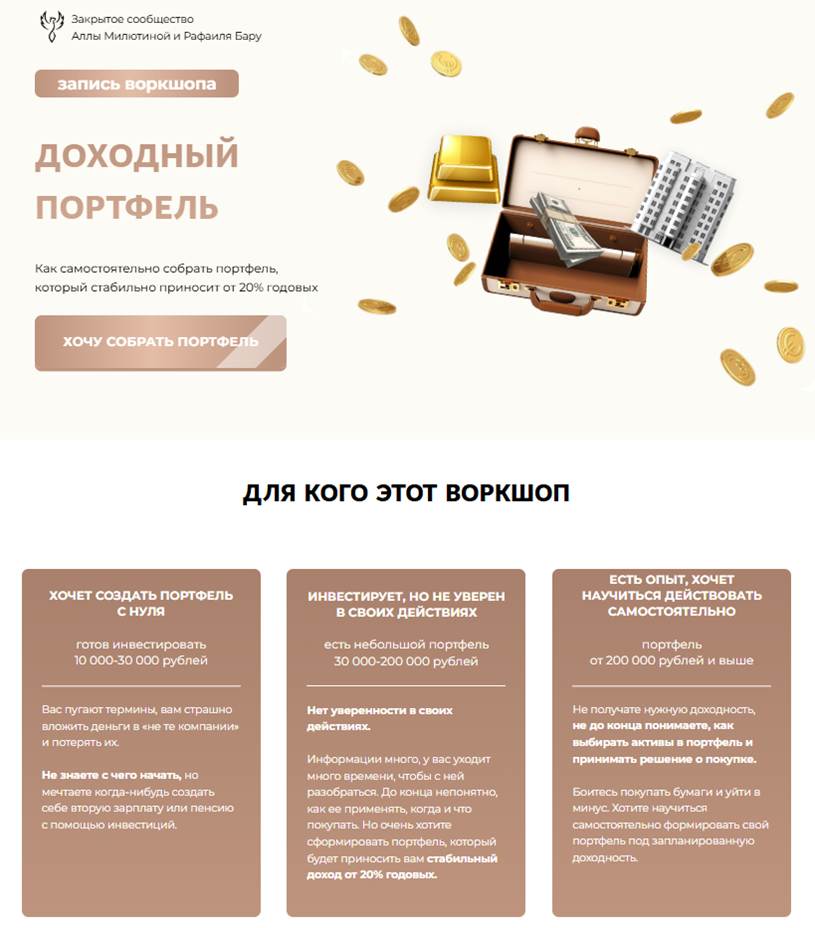 Закрытое сообщество
Аллы Милютиной и Рафаиля Бару

запись воркшопа

ДОХОДНЫЙ ПОРТФЕЛЬ

Как самостоятельно собрать портфель, который стабильно приносит от 20% годовых

ХОЧУ СОБРАТЬ ПОРТФЕЛЬ

ДЛЯ КОГО ЭТОТ ВОРКШОП

ХОЧЕТ СОЗДАТЬ ПОРТФЕЛЬ С НУЛЯ

готов инвестировать
10 000-30 000 рублей

Вас пугают термины, вам страшно вложить деньги в «не те компании» и потерять их.

Не знаете с чего начать, но мечтаете когда-нибудь создать себе вторую зарплату или пенсию с помощью инвестиций.

ИНВЕСТИРУЕТ, НО НЕ УВЕРЕН В СВОИХ ДЕЙСТВИЯХ

есть небольшой портфель
30 000-200 000 рублей

Нет уверенности в своих действиях.

Информации много, у вас уходит много времени, чтобы с ней разобраться. До конца непонятно, как ее применять, когда и что покупать. Но очень хотите сформировать портфель, который будет приносить вам стабильный доход от 20% годовых.

ЕСТЬ ОПЫТ, ХОЧЕТ НАУЧИТЬСЯ ДЕЙСТВОВАТЬ САМОСТОЯТЕЛЬНО

портфель
от 200 000 рублей и выше

Не получате нужную доходность, не до конца понимаете, как выбирать активы в портфель и принимать решение о покупке.

Боитесь покупать бумаги и уйти в минус. Хотите научиться самостоятельно формировать свой портфель под запланированную доходность.